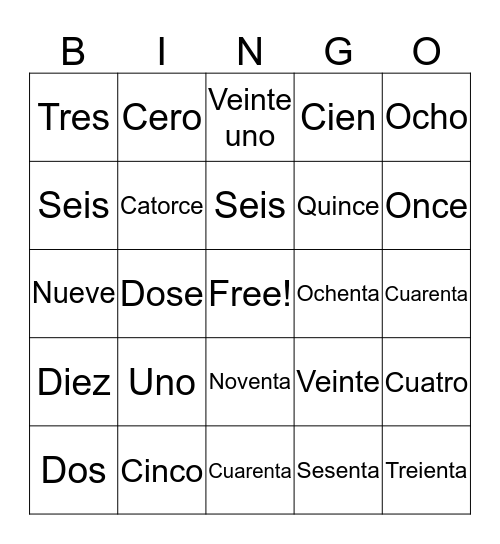 | B | I | N | G | O |
|---|---|---|---|---|
| Tres | Cero | Veinte uno | Cien | Ocho |
| Seis | Catorce | Seis | Quince | Once |
| Nueve | Dose | Free! | Ochenta | Cuarenta |
| Diez | Uno | Noventa | Veinte | Cuatro |
| Dos | Cinco | Cuarenta | Sesenta | Treienta |